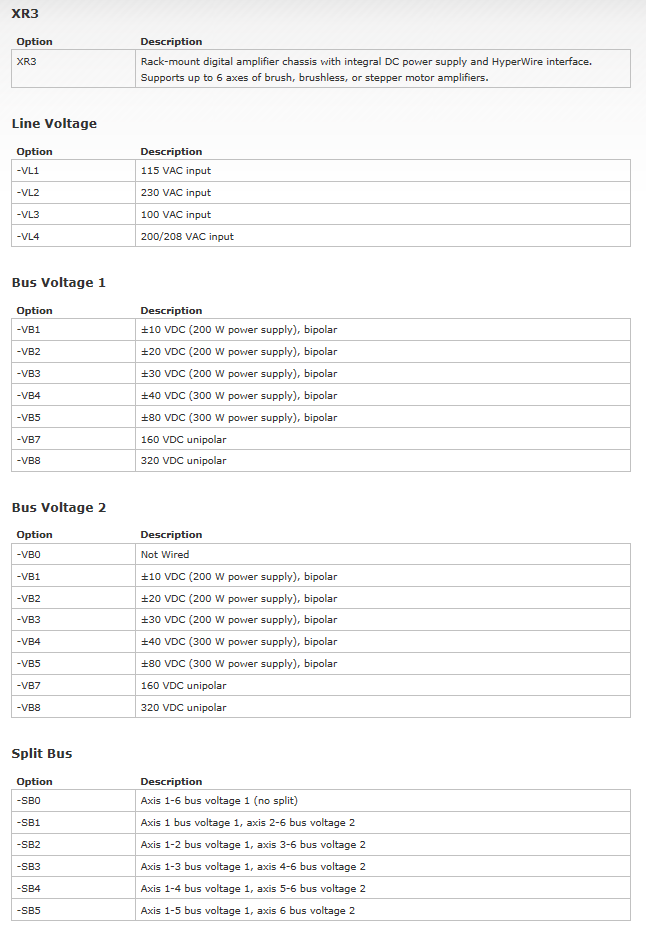 XR3

| Option | Description |
|---|---|
| XR3 | Rack-mount digital amplifier chassis with integral DC power supply and HyperWire interface. Supports up to 6 axes of brush, brushless, or stepper motor amplifiers. |

Line Voltage

| Option | Description |
|---|---|
| -VL1 | 115 VAC input |
| -VL2 | 230 VAC input |
| -VL3 | 100 VAC input |
| -VL4 | 200/208 VAC input |

Bus Voltage 1

| Option | Description |
|---|---|
| -VB1 | ±10 VDC (200 W power supply), bipolar |
| -VB2 | ±20 VDC (200 W power supply), bipolar |
| -VB3 | ±30 VDC (200 W power supply), bipolar |
| -VB4 | ±40 VDC (300 W power supply), bipolar |
| -VB5 | ±80 VDC (300 W power supply), bipolar |
| -VB7 | 160 VDC unipolar |
| -VB8 | 320 VDC unipolar |

Bus Voltage 2

| Option | Description |
|---|---|
| -VB0 | Not Wired |
| -VB1 | ±10 VDC (200 W power supply), bipolar |
| -VB2 | ±20 VDC (200 W power supply), bipolar |
| -VB3 | ±30 VDC (200 W power supply), bipolar |
| -VB4 | ±40 VDC (300 W power supply), bipolar |
| -VB5 | ±80 VDC (300 W power supply), bipolar |
| -VB7 | 160 VDC unipolar |
| -VB8 | 320 VDC unipolar |

Split Bus

| Option | Description |
|---|---|
| -SB0 | Axis 1-6 bus voltage 1 (no split) |
| -SB1 | Axis 1 bus voltage 1, axis 2-6 bus voltage 2 |
| -SB2 | Axis 1-2 bus voltage 1, axis 3-6 bus voltage 2 |
| -SB3 | Axis 1-3 bus voltage 1, axis 4-6 bus voltage 2 |
| -SB4 | Axis 1-4 bus voltage 1, axis 5-6 bus voltage 2 |
| -SB5 | Axis 1-5 bus voltage 1, axis 6 bus voltage 2 |